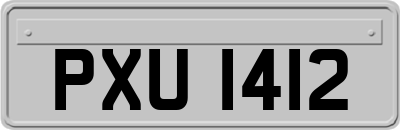 PXU 1412